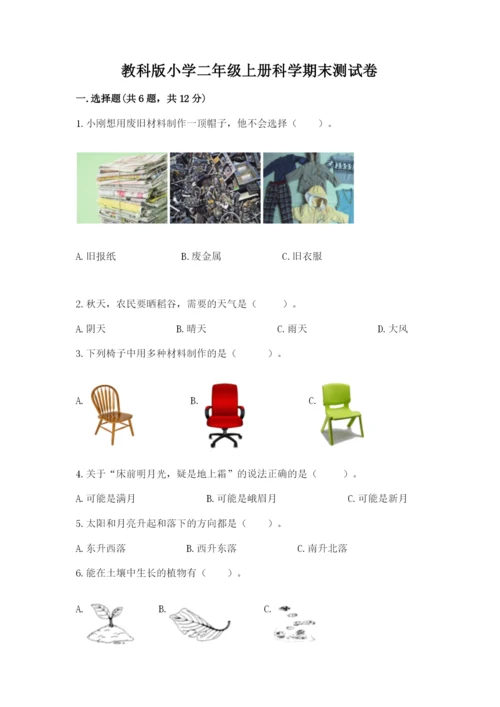 教科版小学二年级上册科学期末测试卷

一.选择题(共6题，共12分)

1.小刚想用废旧材料制作一顶帽子，他不会选择（ ）。

A.旧报纸 B.废金属 C.旧衣服

2.秋天，农民要晒稻谷，需要的天气是（ ）。

A.阴天 B.晴天 C.雨天 D.大风

3.下列椅子中用多种材料制作的是（ ）。

A. B. C.

4.关于“床前明月光，疑是地上霜”的说法正确的是（ ）。

A.可能是满月 B.可能是峨眉月 C.可能是新月

5.太阳和月亮升起和落下的方向都是（ ）。

A.东升西落 B.西升东落 C.南升北落

6.能在土壤中生长的植物有（ ）。

A. B. C.